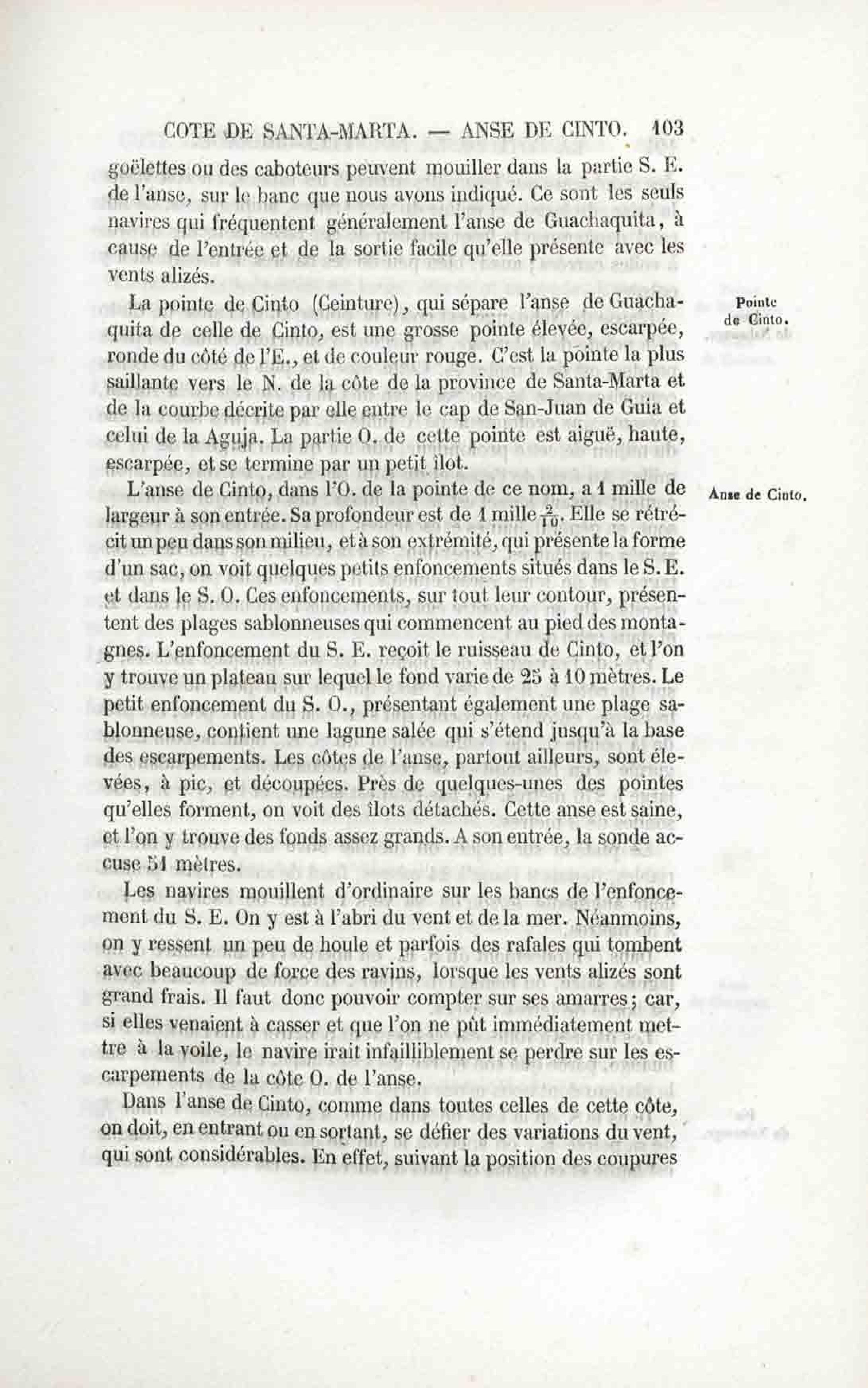 COTE DE SANTA-MARTA. — ANSE DE CINTO. 103

goëlettes ou des caboteurs peuvent mouiller dans la partie S. E. de l'anse, sur le banc que nous avons indiqué. Ce sont les seuls navires qui fréquentent généralement l'anse de Guachaquita, à cause de l'entrée et de la sortie facile qu'elle présente avec les vents alizés.

Pointe de Cinto.

La pointe de Cinto (Ceinture), qui sépare l'anse de Guachaquita de celle de Cinto, est une grosse pointe élevée, escarpée, ronde du côté de l'E., et de couleur rouge. C'est la pointe la plus saillante vers le N. de la côte de la province de Santa-Marta et de la courbe décrite par elle entre le cap de San-Juan de Guia et celui de la Aguja. La partie O. de cette pointe est aiguë, haute, escarpée, et se termine par un petit îlot.

Anse de Cinto.

L'anse de Cinto, dans l'O. de la pointe de ce nom, a 1 mille de largeur à son entrée. Sa profondeur est de 1 mille $\frac{2}{10}$. Elle se rétrécit un peu dans son milieu, et à son extrémité, qui présente la forme d'un sac, on voit quelques petits enfoncements situés dans le S. E. et dans le S. O. Ces enfoncements, sur tout leur contour, présentent des plages sablonneuses qui commencent au pied des montagnes. L'enfoncement du S. E. reçoit le ruisseau de Cinto, et l'on y trouve un plateau sur lequel le fond varie de 25 à 10 mètres. Le petit enfoncement du S. O., présentant également une plage sablonneuse, contient une lagune salée qui s'étend jusqu'à la base des escarpements. Les côtes de l'anse, partout ailleurs, sont élevées, à pic, et découpées. Près de quelques-unes des pointes qu'elles forment, on voit des îlots détachés. Cette anse est saine, et l'on y trouve des fonds assez grands. A son entrée, la sonde accuse 51 mètres.

Les navires mouillent d'ordinaire sur les bancs de l'enfoncement du S. E. On y est à l'abri du vent et de la mer. Néanmoins, on y ressent un peu de houle et parfois des rafales qui tombent avec beaucoup de force des ravins, lorsque les vents alizés sont grand frais. Il faut donc pouvoir compter sur ses amarres; car, si elles venaient à casser et que l'on ne pût immédiatement mettre à la voile, le navire irait infailliblement se perdre sur les escarpements de la côte O. de l'anse.

Dans l'anse de Cinto, comme dans toutes celles de cette côte, on doit, en entrant ou en sortant, se défier des variations du vent, qui sont considérables. En effet, suivant la position des coupures